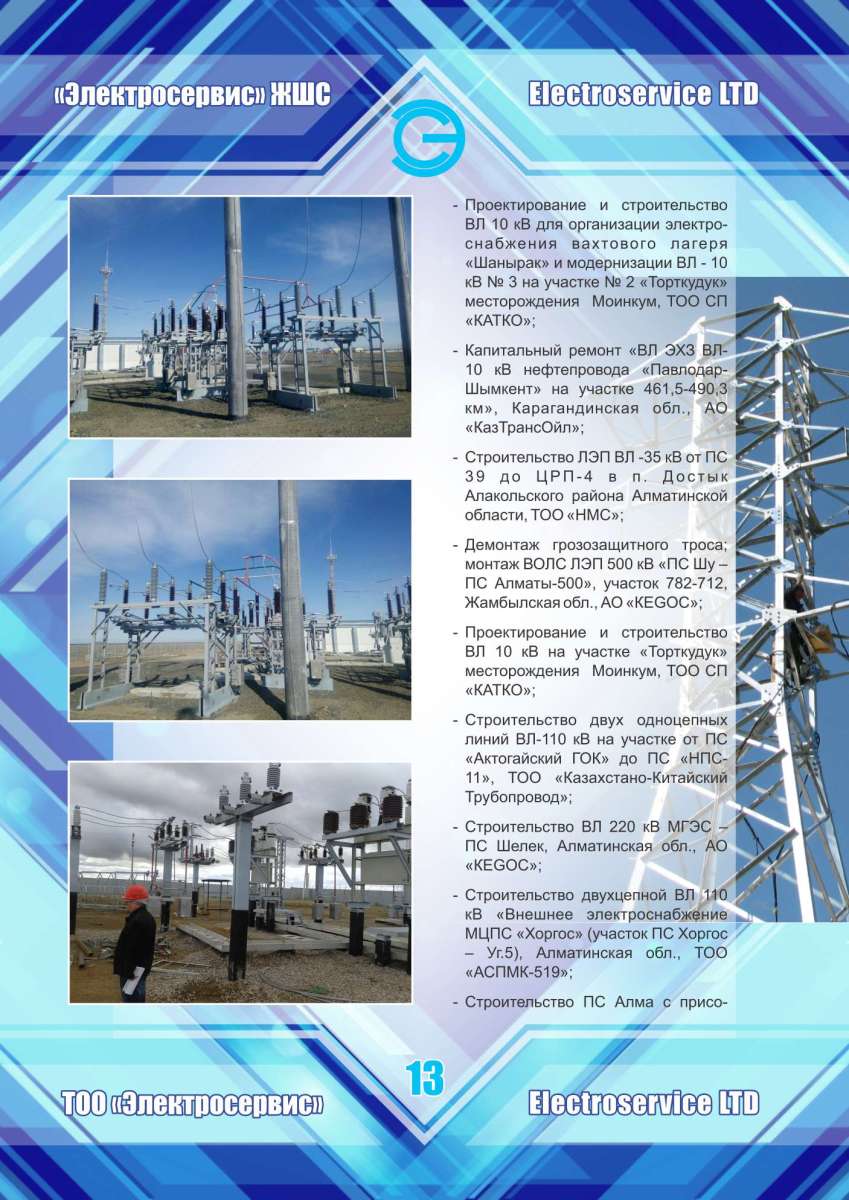 «Электросервис» ЖШС

Electroservice LTD

- Проектирование и строительство ВЛ 10 кВ для организации электроснабжения вахтового лагеря «Шанырак» и модернизации ВЛ - 10 кВ № 3 на участке № 2 «Торткудук» месторождения Моинкум, ТОО СП «КАТКО»;

- Капитальный ремонт «ВЛ ЭХЗ ВЛ-10 кВ нефтепровода «Павлодар-Шымкент» на участке 461,5-490,3 км», Карагандинская обл., АО «КазТрансОйл»;

- Строительство ЛЭП ВЛ -35 кВ от ПС 39 до ЦРП-4 в п. Достык Алакольского района Алматинской области, ТОО «НМС»;

- Демонтаж грозозащитного троса; монтаж ВОЛС ЛЭП 500 кВ «ПС Шу – ПС Алматы-500», участок 782-712, Жамбылская обл., АО «KEGOC»;

- Проектирование и строительство ВЛ 10 кВ на участке «Торткудук» месторождения Моинкум, ТОО СП «КАТКО»;

- Строительство двух одноцепных линий ВЛ-110 кВ на участке от ПС «Актогайский ГОК» до ПС «НПС-11», ТОО «Казахстано-Китайский Трубопровод»;

- Строительство ВЛ 220 кВ МГЭС – ПС Шелек, Алматинская обл., АО «KEGOC»;

- Строительство двухцепной ВЛ 110 кВ «Внешнее электроснабжение МЦПС «Хоргос» (участок ПС Хоргос – Уг.5), Алматинская обл., ТОО «АСПМК-519»;

- Строительство ПС Алма с присо-

13

ТОО «Электросервис»

Electroservice LTD